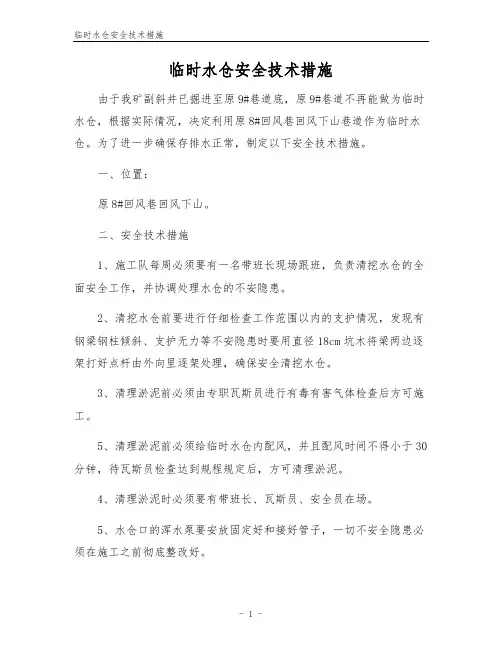 临时水仓安全技术措施

临时水仓安全技术措施

由于我矿副斜井已掘进至原9#巷道底，原9#巷道不再能做为临时水仓，根据实际情况，决定利用原8#回风巷回风下山巷道作为临时水仓。为了进一步确保存排水正常，制定以下安全技术措施。

一、位置：

原8#回风巷回风下山。

二、安全技术措施

1、施工队每周必须要有一名带班长现场跟班，负责清挖水仓的全面安全工作，并协调处理水仓的不安隐患。

2、清挖水仓前要进行仔细检查工作范围以内的支护情况，发现有钢梁钢柱倾斜、支护无力等不安隐患时要用直径18cm坑木将梁两边逐架打好点杆由外向里逐架处理，确保安全清挖水仓。

3、清理淤泥前必须由专职瓦斯员进行有毒有害气体检查后方可施工。

5、清理淤泥前必须给临时水仓内配风，并且配风时间不得小于30分钟，待瓦斯员检查达到规程规定后，方可清理淤泥。

4、清理淤泥时必须要有带班长、瓦斯员、安全员在场。

5、水仓口的浑水泵要安放固定好和接好管子，一切不安全隐患必须在施工之前彻底整改好。

- 1 -